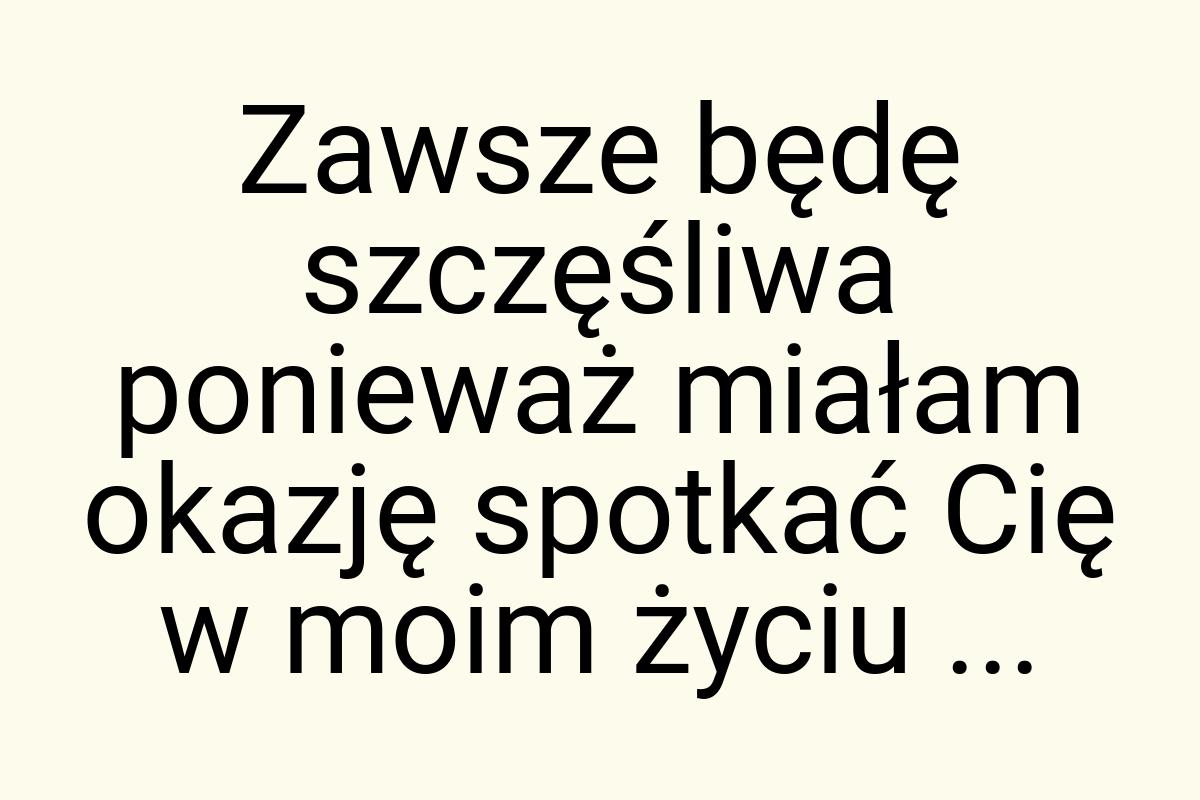 Zawsze będę szczęśliwa ponieważ miałam okazję spotkać Cię w moim życiu ...